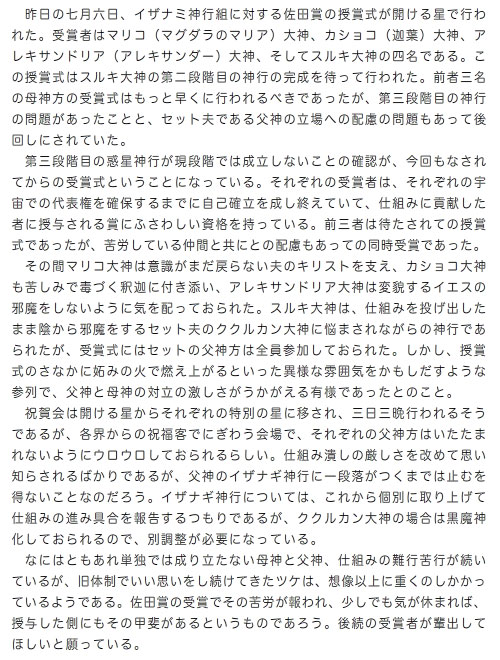 昨日の七月六日、イザナミ神行組に対する佐田賞の授賞式が開ける星で行われた。受賞者はマリコ（マグダラのマリア）大神、カショコ（迦葉）大神、アレキサンドリア（アレキサンダー）大神、そしてスルキ大神の四名である。この授賞式はスルキ大神の第二段階目の神行の完成を待って行われた。前者三名の母神方の受賞式はもっと早くに行われるべきであったが、第三段階目の神行の問題があったことと、セット夫である父神の立場への配慮の問題もあって後回しにされていた。

第三段階目の惑星神行が現段階では成立しないことの確認が、今回もなされてからの受賞式ということになっている。それぞれの受賞者は、それぞれの宇宙での代表権を確保するまでに自己確立を成し終えていて、仕組みに貢献した者に授与される賞にふさわしい資格を持っている。前三者は待たされての授賞式であったが、苦労している仲間と共にとの配慮もあっての同時受賞であった。

その間マリコ大神は意識がまだ戻らない夫のキリストを支え、カショコ大神も苦しみで毒づく釈迦に付き添い、アレキサンドリア大神は変貌するイエスの邪魔をしないように気を配っておられた。スルキ大神は、仕組みを投げ出したまま陰から邪魔をするセット夫のククルカン大神に悩まされながらの神行であられたが、受賞式にはセットの父神方は全員参加しておられた。しかし、授賞式のさなかに妬みの火で燃え上がるといった異様な雰囲気をかもしだすような参列で、父神と母神の対立の激しさがうかがえる有様であったとのこと。

祝賀会は開ける星からそれぞれの特別の星に移され、三日三晩行われるそうであるが、各界からの祝福客でにぎわう会場で、それぞれの父神方はいたたまれないようにウロウロしておられるらしい。仕組み潰しの厳しさを改めて思い知らされるばかりであるが、父神のイザナギ神行に一段落がつくまでは止むを得ないことなのだろう。イザナギ神行については、これから個別に取り上げて仕組みの進み具合を報告するつもりであるが、ククルカン大神の場合は黒魔神化しておられるので、別調整が必要になっている。

なにはともあれ単独では成り立たない母神と父神、仕組みの難行苦行が続いているが、旧体制でいい思いをし続けてきたツケは、想像以上に重くのしかかっているようである。佐田賞の受賞でその苦労が報われ、少しでも気が休まれば、授与した側にもその甲斐があるというものであろう。後続の受賞者が輩出してほしいと願っている。